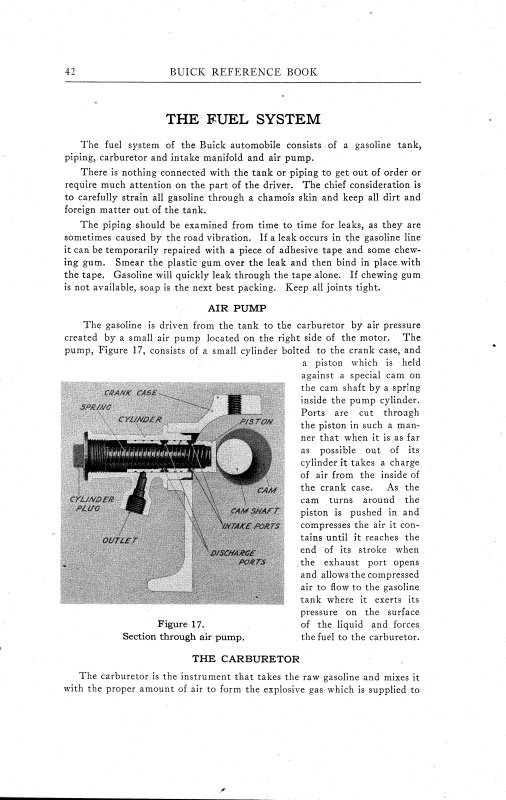 42 BUICK REFERENCE BOOK

THE FUEL SYSTEM

The fuel system of the Buick automobile consists of a gasoline tank, piping, carburetor and intake manifold and air pump.

There is nothing connected with the tank or piping to get out of order or require much attention on the part of the driver. The chief consideration is to carefully strain all gasoline through a chamois skin and keep all dirt and foreign matter out of the tank.

The piping should be examined from time to time for leaks, as they are sometimes caused by the road vibration. If a leak occurs in the gasoline line it can be temporarily repaired with a piece of adhesive tape and some chewing gum. Smear the plastic gum over the leak and then bind in place with the tape. Gasoline will quickly leak through the tape alone. If chewing gum is not available, soap is the next best packing. Keep all joints tight.

AIR PUMP

The gasoline is driven from the tank to the carburetor by air pressure created by a small air pump located on the right side of the motor. The pump, Figure 17, consists of a small cylinder bolted to the crank case, and a piston which is held against a special cam on the cam shaft by a spring inside the pump cylinder. Ports are cut through the piston in such a manner that when it is as far as possible out of its cylinder it takes a charge of air from the inside of the crank case. As the cam turns around the piston is pushed in and compresses the air it contains until it reaches the end of its stroke when the exhaust port opens and allows the compressed air to flow to the gasoline tank where it exerts its pressure on the surface of the liquid and forces the fuel to the carburetor.

CRANK CASE
SPRING
CYLINDER
PISTON
CAM
CYLINDER PLUG
CAM SHAFT
INTAKE PORTS
OUTLET
DISCHARGE PORTS

Figure 17.
Section through air pump.

THE CARBURETOR

The carburetor is the instrument that takes the raw gasoline and mixes it with the proper amount of air to form the explosive gas which is supplied to